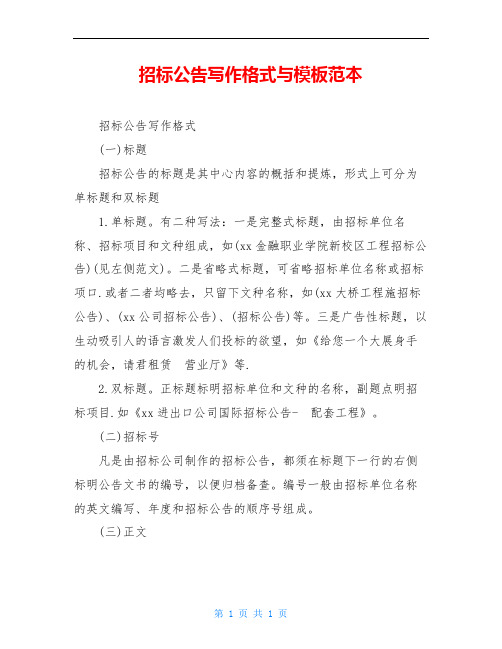 招标公告写作格式与模板范本

招标公告写作格式

(一)标题

招标公告的标题是其中心内容的概括和提炼，形式上可分为单标题和双标题

1.单标题。有二种写法：一是完整式标题，由招标单位名称、招标项目和文种组成，如(xx金融职业学院新校区工程招标公告)(见左侧范文)。二是省略式标题，可省略招标单位名称或招标项口.或者二者均略去，只留下文种名称，如(xx大桥工程施招标公告)、(xx公司招标公告)、(招标公告)等。三是广告性标题，以生动吸引人的语言激发人们投标的欲望，如《给您一个大展身手的机会，请君租赁　营业厅》等.

2.双标题。正标题标明招标单位和文种的名称，副题点明招标项目.如《xx进出口公司国际招标公告-　配套工程》。

(二)招标号

凡是由招标公司制作的招标公告，都须在标题下一行的右侧标明公告文书的编号，以便归档备查。编号一般由招标单位名称的英文编写、年度和招标公告的顺序号组成。

(三)正文

第 1 页 共 1 页